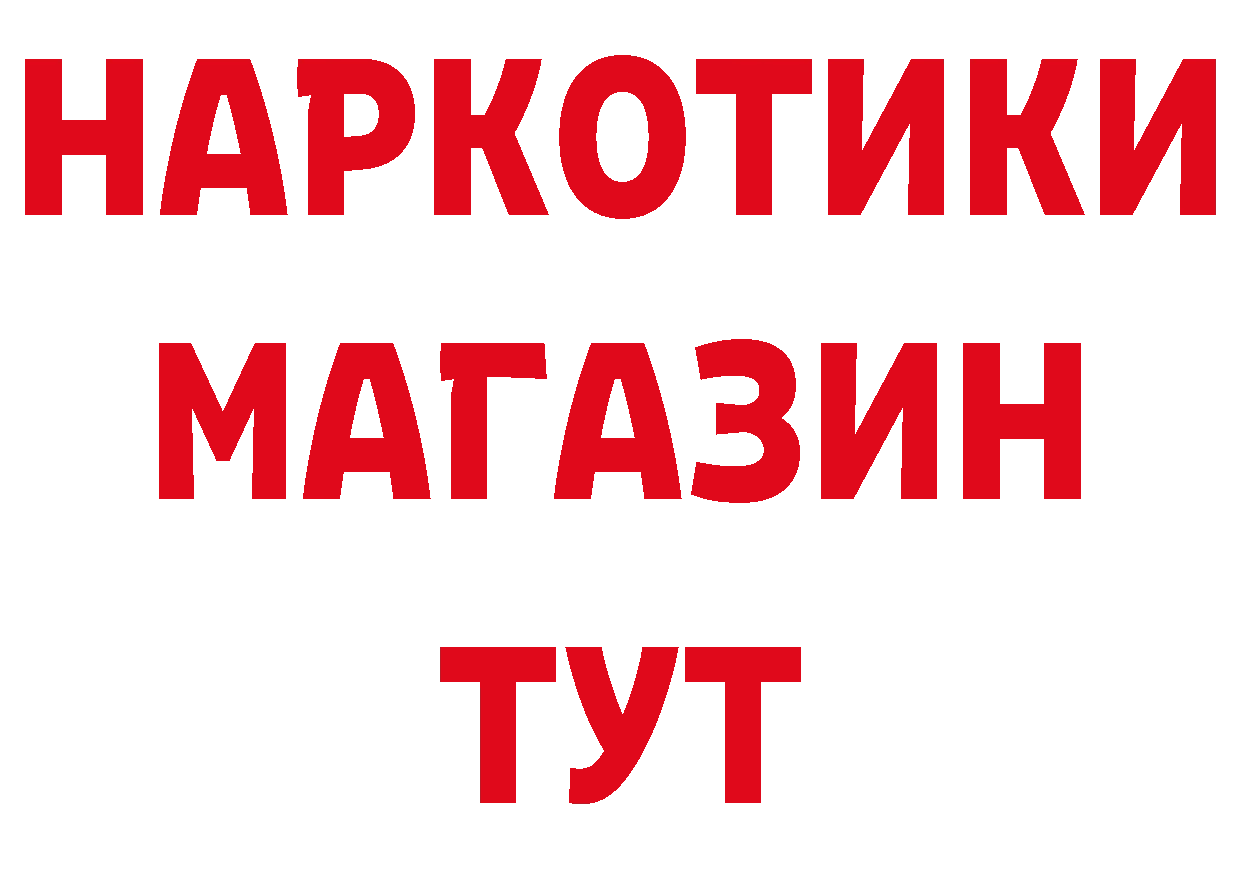 НАРКОТИКИ
МАГАЗИН
ТУТ